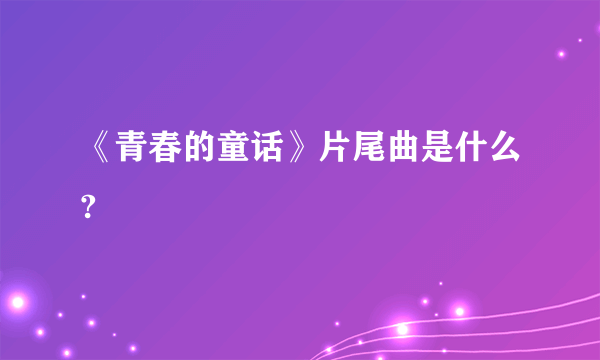 《青春的童话》片尾曲是什么?